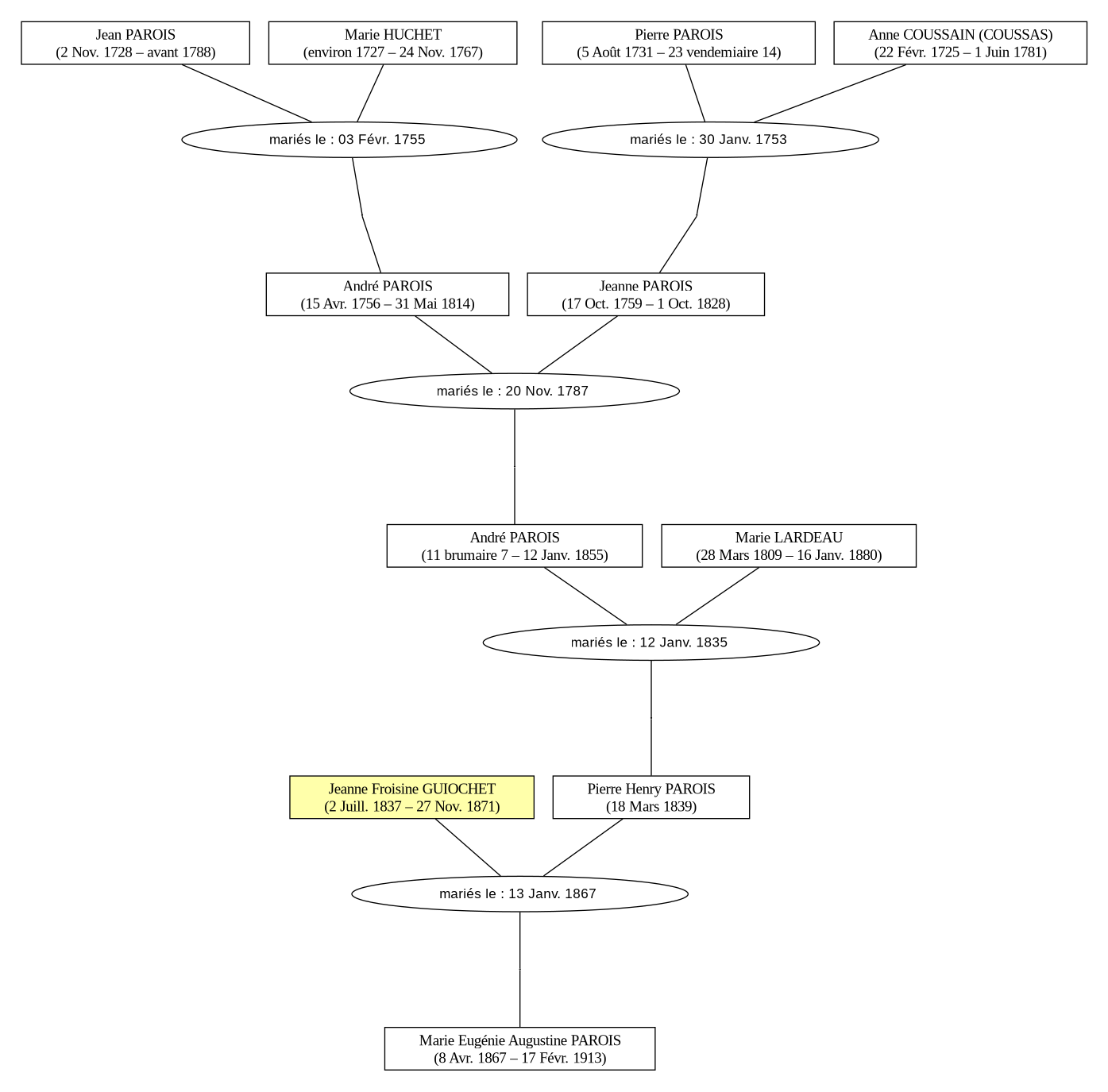 Jean PAROIS
(2 Nov. 1728 – avant 1788)

Marie HUCHET
(environ 1727 – 24 Nov. 1767)

Pierre PAROIS
(5 Août 1731 – 23 vendemiaire 14)

Anne COUSSAIN (COUSSAS)
(22 Févr. 1725 – 1 Juin 1781)

mariés le : 03 Févr. 1755

mariés le : 30 Janv. 1753

André PAROIS
(15 Avr. 1756 – 31 Mai 1814)

Jeanne PAROIS
(17 Oct. 1759 – 1 Oct. 1828)

mariés le : 20 Nov. 1787

André PAROIS
(11 brumaire 7 – 12 Janv. 1855)

Marie LARDEAU
(28 Mars 1809 – 16 Janv. 1880)

mariés le : 12 Janv. 1835

Jeanne Froisine GUIOCHET
(2 Juill. 1837 – 27 Nov. 1871)

Pierre Henry PAROIS
(18 Mars 1839)

mariés le : 13 Janv. 1867

Marie Eugénie Augustine PAROIS
(8 Avr. 1867 – 17 Févr. 1913)